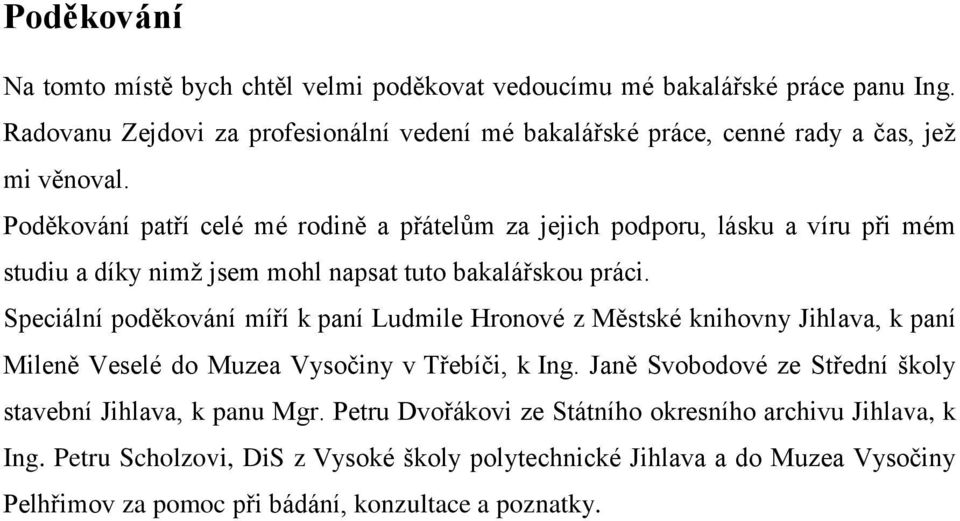 Poděkování

Na tomto místě bych chtěl velmi poděkovat vedoucímu mé bakalářské práce panu Ing. Radovanu Zejdovi za profesionální vedení mé bakalářské práce, cenné rady a čas, jež mi věnoval.

Poděkování patří celé mé rodině a přátelům za jejich podporu, lásku a víru při mém studiu a díky nimž jsem mohl napsat tuto bakalářskou práci.

Speciální poděkování míří k paní Ludmile Hronové z Městské knihovny Jihlava, k paní Mileně Veselé do Muzea Vysočiny v Třebíči, k Ing. Janě Svobodové ze Střední školy stavební Jihlava, k panu Mgr. Petru Dvořákovi ze Státního okresního archivu Jihlava, k Ing. Petru Scholzovi, DiS z Vysoké školy polytechnické Jihlava a do Muzea Vysočiny Pelhřimov za pomoc při bádání, konzultace a poznatky.